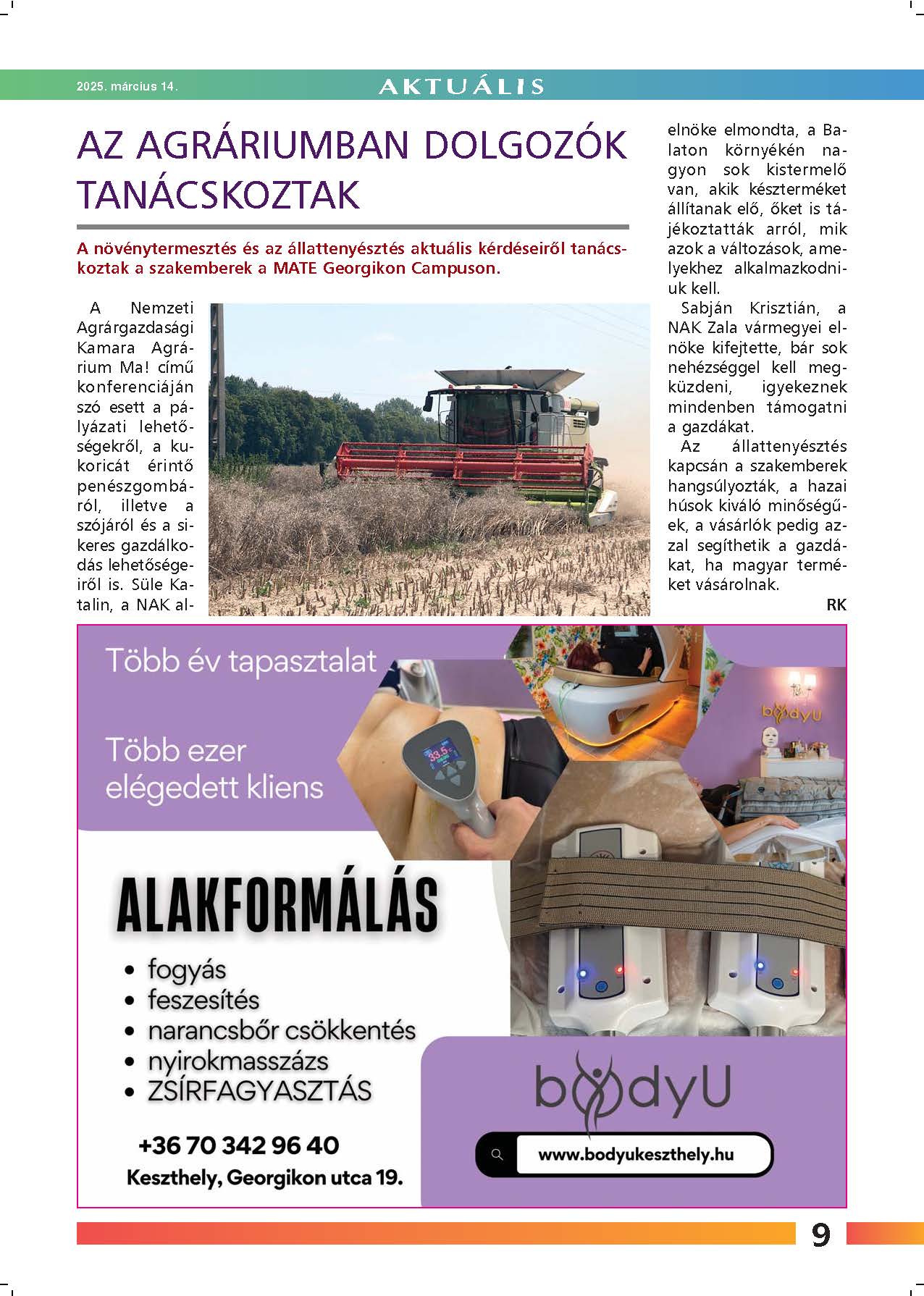 2025. március 14.

AKTUÁLIS

AZ AGRÁRIUMBAN DOLGOZÓK TANÁCSKOZTAK

A növénytermesztés és az állattenyésztés aktuális kérdéseiről tanácskoztak a szakemberek a MATE Georgikon Campuson.

A Nemzeti Agrárgazdasági Kamara Agrárium Ma! című konferenciáján szó esett a pályázati lehetőségekről, a kukoricát érintő penészgombáról, illetve a szójáról és a sikeres gazdálkodás lehetőségeiről is. Süle Katalin, a NAK alelnöke elmondta, a Balaton környékén nagyon sok kistermelő van, akik készterméket állítanak elő, őket is tájékoztatták arról, mik azok a változások, amelyekhez alkalmazkodniuk kell.

Sabján Krisztián, a NAK Zala vármegyei elnöke kifejtette, bár sok nehézséggel kell megküzdeni, igyekeznek mindenben támogatni a gazdákat.

Az állattenyésztés kapcsán a szakemberek hangsúlyozták, a hazai húsok kiváló minőségűek, a vásárlók pedig azzal segíthetik a gazdákat, ha magyar terméket vásárolnak.

RK

Több év tapasztalat

Több ezer elégedett kliens

bodyU

33.5

ALAKFORMÁLÁS

• fogyás
• feszesítés
• narancsbőr csökkentés
• nyirokmasszázs
• ZSÍRFAGYASZTÁS

+36 70 342 96 40
Keszthely, Georgikon utca 19.

bodyU

www.bodyukeszthely.hu

9